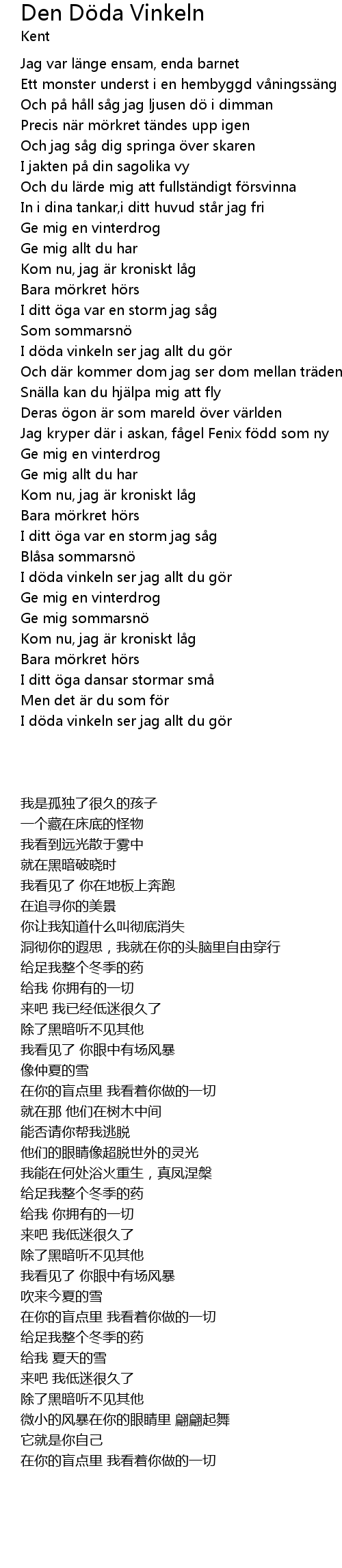 Den Döda Vinkeln
Kent

Jag var länge ensam, enda barnet
Ett monster underst i en hembyggd våningssäng
Och på håll såg jag ljusen dö i dimman
Precis när mörkret tändes upp igen
Och jag såg dig springa över skaren
I jakten på din sagolika vy
Och du lärde mig att fullständigt försvinna
In i dina tankar,i ditt huvud står jag fri
Ge mig en vinterdrog
Ge mig allt du har
Kom nu, jag är kroniskt låg
Bara mörkret hörs
I ditt öga var en storm jag såg
Som sommarsnö
I döda vinkeln ser jag allt du gör
Och där kommer dom jag ser dom mellan träden
Snälla kan du hjälpa mig att fly
Deras ögon är som mareld över världen
Jag kryper där i askan, fågel Fenix född som ny
Ge mig en vinterdrog
Ge mig allt du har
Kom nu, jag är kroniskt låg
Bara mörkret hörs
I ditt öga var en storm jag såg
Blåsa sommarsnö
I döda vinkeln ser jag allt du gör
Ge mig en vinterdrog
Ge mig sommarsnö
Kom nu, jag är kroniskt låg
Bara mörkret hörs
I ditt öga dansar stormar små
Men det är du som för
I döda vinkeln ser jag allt du gör

我是孤独了很久的孩子
一个藏在床底的怪物
我看到远光散于雾中
就在黑暗破晓时
我看见了 你在地板上奔跑
在追寻你的美景
你让我知道什么叫彻底消失
洞彻你的遐思，我就在你的头脑里自由穿行
给足我整个冬季的药
给我 你拥有的一切
来吧 我已经低迷很久了
除了黑暗听不见其他
我看见了 你眼中有场风暴
像仲夏的雪
在你的盲点里 我看着你做的一切
就在那 他们在树木中间
能否请你帮我逃脱
他们的眼睛像超脱世外的灵光
我能在何处浴火重生，真凤涅槃
给足我整个冬季的药
给我 你拥有的一切
来吧 我低迷很久了
除了黑暗听不见其他
我看见了 你眼中有场风暴
吹来今夏的雪
在你的盲点里 我看着你做的一切
给足我整个冬季的药
给我 夏天的雪
来吧 我低迷很久了
除了黑暗听不见其他
微小的风暴在你的眼睛里 翩翩起舞
它就是你自己
在你的盲点里 我看着你做的一切